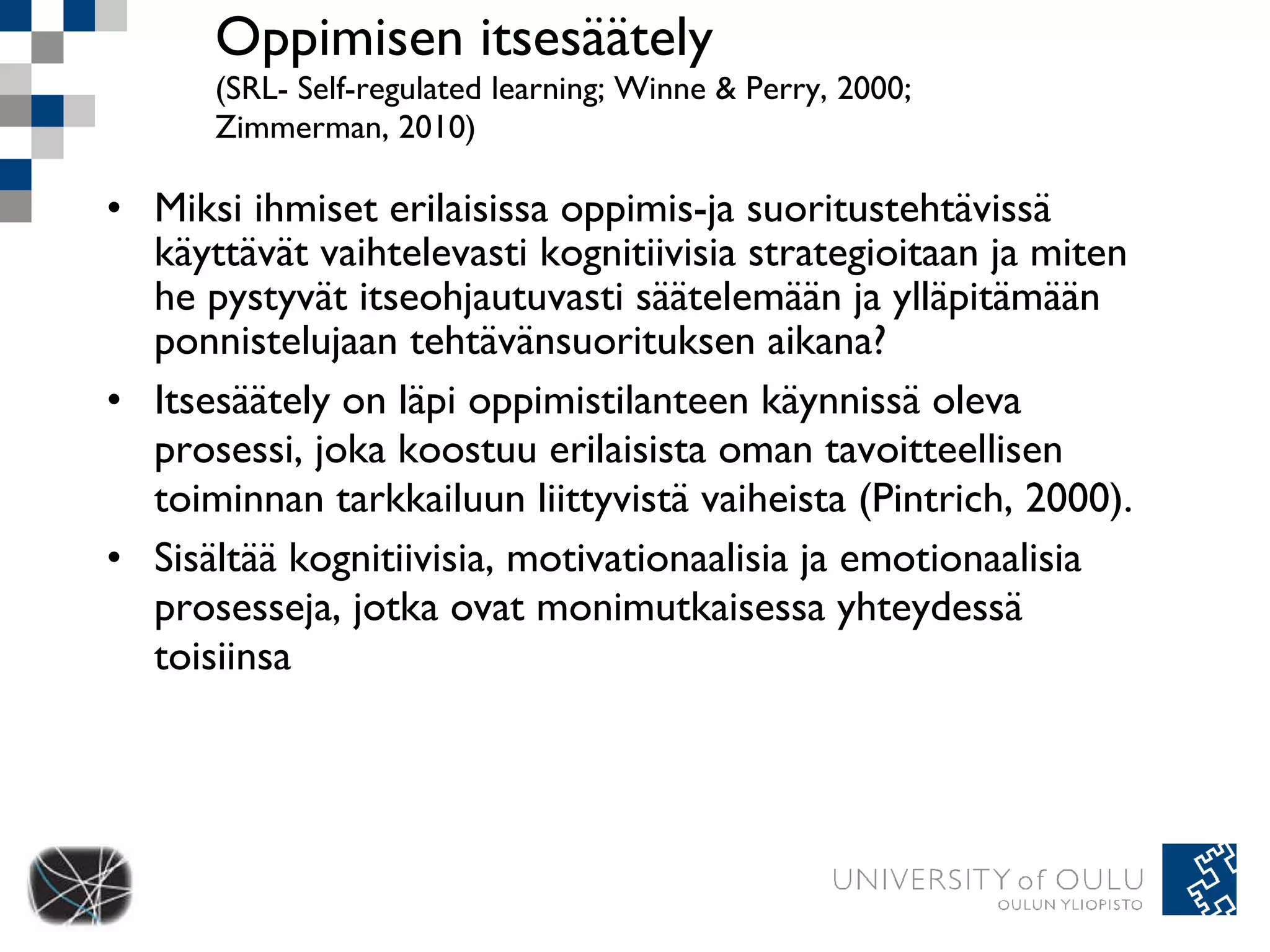 Oppimisen itsesäätely
(SRL- Self-regulated learning; Winne & Perry, 2000; Zimmerman, 2010)

• Miksi ihmiset erilaisissa oppimis-ja suoritustehtävissä käyttävät vaihtelevasti kognitiivisia strategioitaan ja miten he pystyvät itseohjautuvasti säätelemään ja ylläpitämään ponnistelujaan tehtävänsuorituksen aikana?
• Itsesäätely on läpi oppimistilanteen käynnissä oleva prosessi, joka koostuu erilaisista oman tavoitteellisen toiminnan tarkkailuun liittyvistä vaiheista (Pintrich, 2000).
• Sisältää kognitiivisia, motivationaalisia ja emotionaalisia prosesseja, jotka ovat monimutkaisessa yhteydessä toisiinsa

UNIVERSITY of OULU
OULUN YLIOPISTO